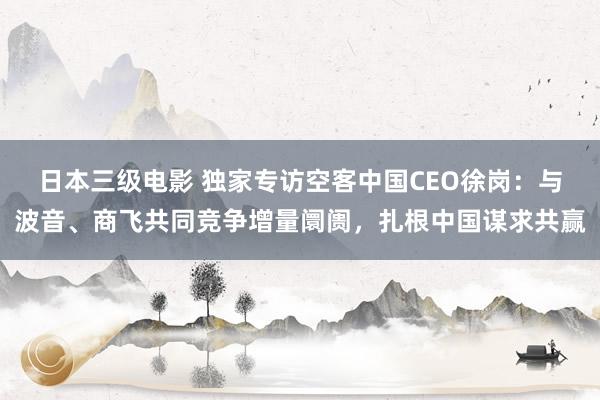 日本三级电影 独家专访空客中国CEO徐岗：与波音、商飞共同竞争增量阛阓，扎根中国谋求共赢